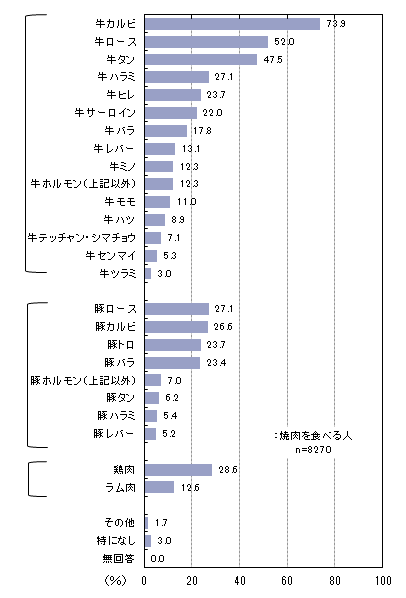 牛カルビ 73.9
牛ロース 52.0
牛タン 47.5
牛ハラミ 27.1
牛ヒレ 23.7
牛サーロイン 22.0
牛バラ 17.8
牛レバー 13.1
牛ミノ 12.3
牛ホルモン(上記以外) 12.3
牛モモ 11.0
牛ハツ 8.9
牛テッチャン・シマチョウ 7.1
牛センマイ 5.3
牛ツラミ 3.0

豚ロース 27.1
豚カルビ 26.6
豚トロ 23.7
豚バラ 23.4
豚ホルモン(上記以外) 7.0
豚タン 6.2
豚ハラミ 5.4
豚レバー 5.2

:焼肉を食べる人
n=8270

鶏肉 28.6
ラム肉 12.6

その他 1.7
特になし 3.0
無回答 0.0

(%) 0 20 40 60 80 100